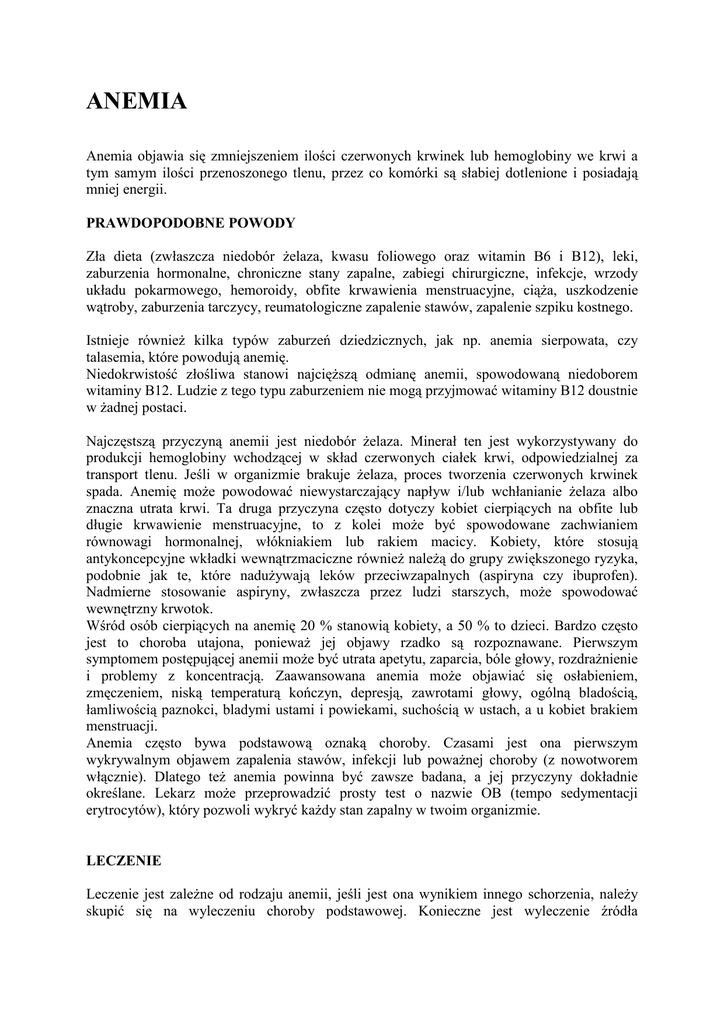 ANEMIA

Anemia objawia się zmniejszeniem ilości czerwonych krwinek lub hemoglobiny we krwi a tym samym ilości przenoszonego tlenu, przez co komórki są słabiej dotlenione i posiadają mniej energii.

PRAWDOPODOBNE POWODY

Zła dieta (zwłaszcza niedobór żelaza, kwasu foliowego oraz witamin B6 i B12), leki, zaburzenia hormonalne, chroniczne stany zapalne, zabiegi chirurgiczne, infekcje, wrzody układu pokarmowego, hemoroidy, obfite krwawienia menstruacyjne, ciąża, uszkodzenie wątroby, zaburzenia tarczycy, reumatologiczne zapalenie stawów, zapalenie szpiku kostnego.

Istnieje również kilka typów zaburzeń dziedzicznych, jak np. anemia sierpowata, czy talasemia, które powodują anemię.
Niedokrwistość złośliwa stanowi najcięższą odmianę anemii, spowodowaną niedoborem witaminy B12. Ludzie z tego typu zaburzeniem nie mogą przyjmować witaminy B12 doustnie w żadnej postaci.

Najczęstszą przyczyną anemii jest niedobór żelaza. Minerał ten jest wykorzystywany do produkcji hemoglobiny wchodzącej w skład czerwonych ciałek krwi, odpowiedzialnej za transport tlenu. Jeśli w organizmie brakuje żelaza, proces tworzenia czerwonych krwinek spada. Anemię może powodować niewystarczający napływ i/lub wchłanianie żelaza albo znaczna utrata krwi. Ta druga przyczyna często dotyczy kobiet cierpiących na obfite lub długie krwawienie menstruacyjne, to z kolei może być spowodowane zachwianiem równowagi hormonalnej, włókniakiem lub rakiem macicy. Kobiety, które stosują antykoncepcyjne wkładki wewnątrzmaciczne również należą do grupy zwiększonego ryzyka, podobnie jak te, które nadużywają leków przeciwzapalnych (aspiryna czy ibuprofen). Nadmierne stosowanie aspiryny, zwłaszcza przez ludzi starszych, może spowodować wewnętrzny krwotok.
Wśród osób cierpiących na anemię 20 % stanowią kobiety, a 50 % to dzieci. Bardzo często jest to choroba utajona, ponieważ jej objawy rzadko są rozpoznawane. Pierwszym symptomem postępującej anemii może być utrata apetytu, zaparcia, bóle głowy, rozdrażnienie i problemy z koncentracją. Zaawansowana anemia może objawiać się osłabieniem, zmęczeniem, niską temperaturą kończyn, depresją, zawrotami głowy, ogólną bladością, łamliwością paznokci, bladymi ustami i powiekami, suchością w ustach, a u kobiet brakiem menstruacji.
Anemia często bywa podstawową oznaką choroby. Czasami jest ona pierwszym wykrywalnym objawem zapalenia stawów, infekcji lub poważnej choroby (z nowotworem włącznie). Dlatego też anemia powinna być zawsze badana, a jej przyczyny dokładnie określane. Lekarz może przeprowadzić prosty test o nazwie OB (tempo sedymentacji erytrocytów), który pozwoli wykryć każdy stan zapalny w twoim organizmie.

LECZENIE

Leczenie jest zależne od rodzaju anemii, jeśli jest ona wynikiem innego schorzenia, należy skupić się na wyleczeniu choroby podstawowej. Konieczne jest wyleczenie źródła